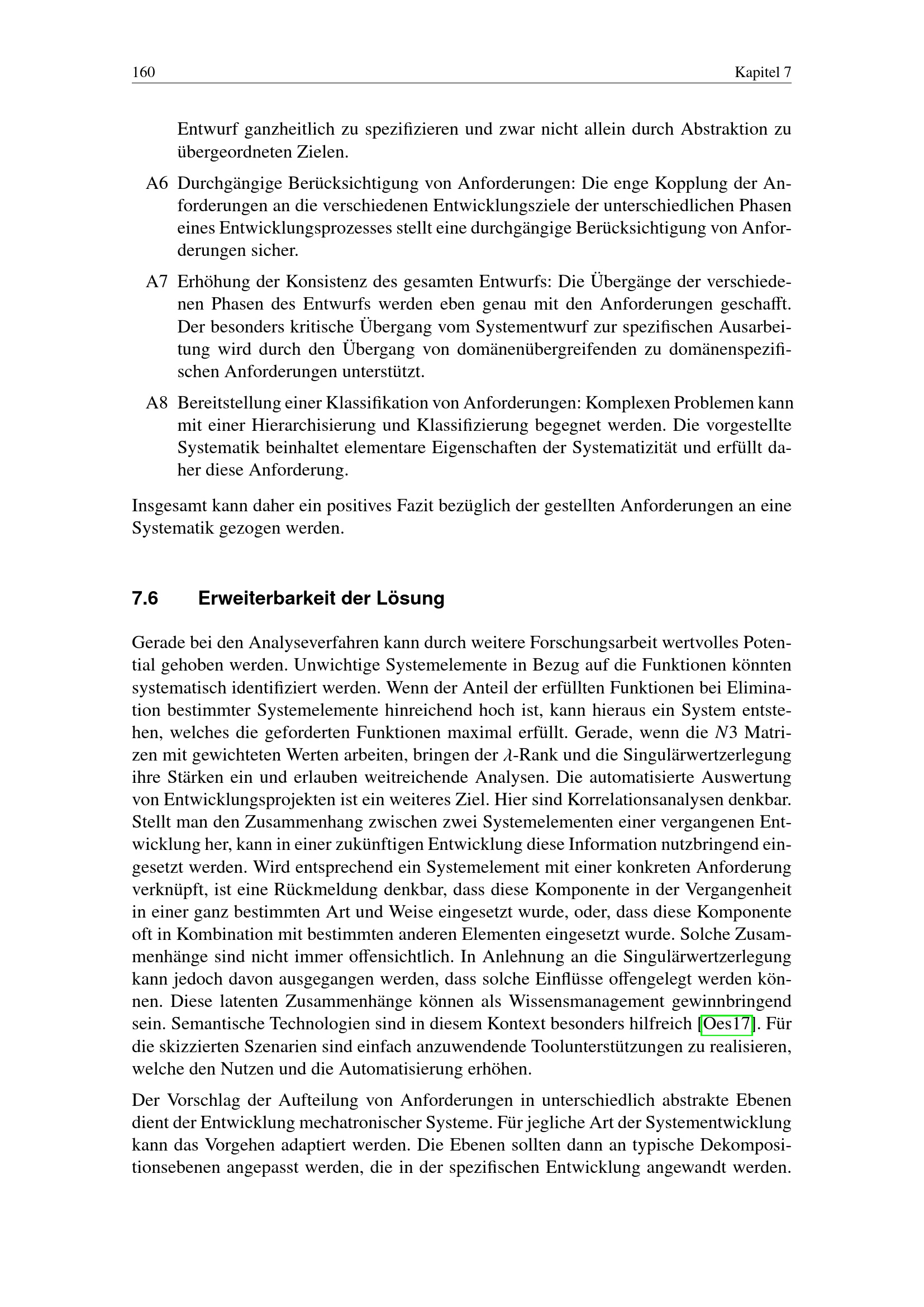 160 Kapitel 7

Entwurf ganzheitlich zu spezifizieren und zwar nicht allein durch Abstraktion zu übergeordneten Zielen.

A6 Durchgängige Berücksichtigung von Anforderungen: Die enge Kopplung der Anforderungen an die verschiedenen Entwicklungsziele der unterschiedlichen Phasen eines Entwicklungsprozesses stellt eine durchgängige Berücksichtigung von Anforderungen sicher.

A7 Erhöhung der Konsistenz des gesamten Entwurfs: Die Übergänge der verschiedenen Phasen des Entwurfs werden eben genau mit den Anforderungen geschafft. Der besonders kritische Übergang vom Systementwurf zur spezifischen Ausarbeitung wird durch den Übergang von domänenübergreifenden zu domänenspezifischen Anforderungen unterstützt.

A8 Bereitstellung einer Klassifikation von Anforderungen: Komplexen Problemen kann mit einer Hierarchisierung und Klassifizierung begegnet werden. Die vorgestellte Systematik beinhaltet elementare Eigenschaften der Systematizität und erfüllt daher diese Anforderung.

Insgesamt kann daher ein positives Fazit bezüglich der gestellten Anforderungen an eine Systematik gezogen werden.

7.6 Erweiterbarkeit der Lösung

Gerade bei den Analyseverfahren kann durch weitere Forschungsarbeit wertvolles Potential gehoben werden. Unwichtige Systemelemente in Bezug auf die Funktionen könnten systematisch identifiziert werden. Wenn der Anteil der erfüllten Funktionen bei Elimination bestimmter Systemelemente hinreichend hoch ist, kann hieraus ein System entstehen, welches die geforderten Funktionen maximal erfüllt. Gerade, wenn die $N3$ Matrizen mit gewichteten Werten arbeiten, bringen der $\lambda$-Rank und die Singulärwertzerlegung ihre Stärken ein und erlauben weitreichende Analysen. Die automatisierte Auswertung von Entwicklungsprojekten ist ein weiteres Ziel. Hier sind Korrelationsanalysen denkbar. Stellt man den Zusammenhang zwischen zwei Systemelementen einer vergangenen Entwicklung her, kann in einer zukünftigen Entwicklung diese Information nutzbringend eingesetzt werden. Wird entsprechend ein Systemelement mit einer konkreten Anforderung verknüpft, ist eine Rückmeldung denkbar, dass diese Komponente in der Vergangenheit in einer ganz bestimmten Art und Weise eingesetzt wurde, oder, dass diese Komponente oft in Kombination mit bestimmten anderen Elementen eingesetzt wurde. Solche Zusammenhänge sind nicht immer offensichtlich. In Anlehnung an die Singulärwertzerlegung kann jedoch davon ausgegangen werden, dass solche Einflüsse offengelegt werden können. Diese latenten Zusammenhänge können als Wissensmanagement gewinnbringend sein. Semantische Technologien sind in diesem Kontext besonders hilfreich [Oes17]. Für die skizzierten Szenarien sind einfach anzuwendende Toolunterstützungen zu realisieren, welche den Nutzen und die Automatisierung erhöhen.

Der Vorschlag der Aufteilung von Anforderungen in unterschiedlich abstrakte Ebenen dient der Entwicklung mechatronischer Systeme. Für jegliche Art der Systementwicklung kann das Vorgehen adaptiert werden. Die Ebenen sollten dann an typische Dekompositionsebenen angepasst werden, die in der spezifischen Entwicklung angewandt werden.